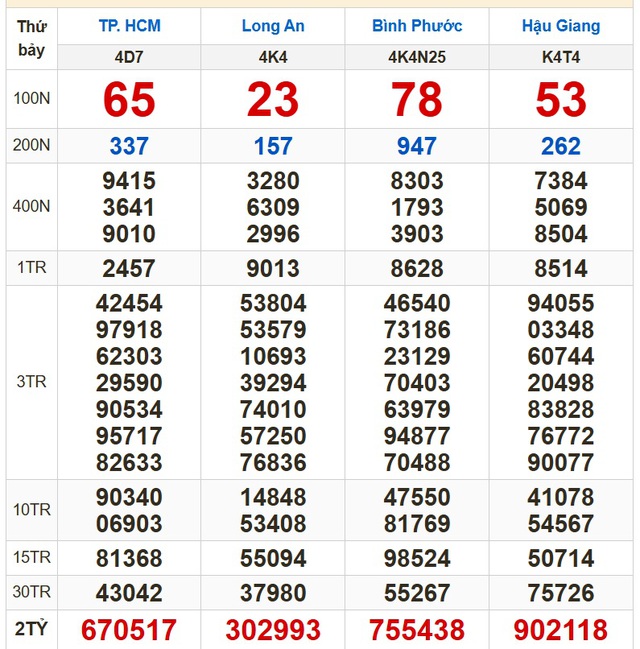 | Thứ bảy | TP. HCM | Long An | Bình Phước | Hậu Giang |
|---|---|---|---|---|
| | 4D7 | 4K4 | 4K4N25 | K4T4 |
| 100N | 65 | 23 | 78 | 53 |
| 200N | 337 | 157 | 947 | 262 |
| 400N | 9415 3641 9010 | 3280 6309 2996 | 8303 1793 3903 | 7384 5069 8504 |
| 1TR | 2457 | 9013 | 8628 | 8514 |
| 3TR | 42454 97918 62303 29590 90534 95717 82633 | 53804 53579 10693 39294 74010 57250 76836 | 46540 73186 23129 70403 63979 94877 70488 | 94055 03348 60744 20498 83828 76772 90077 |
| 10TR | 90340 06903 | 14848 53408 | 47550 81769 | 41078 54567 |
| 15TR | 81368 | 55094 | 98524 | 50714 |
| 30TR | 43042 | 37980 | 55267 | 75726 |
| 2TỶ | 670517 | 302993 | 755438 | 902118 |